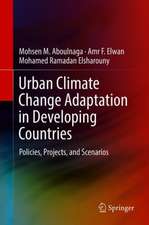 Mohsen M. Aboulnaga · Amr F. Elwan
Mohamed Ramadan Elsharouny

Urban Climate Change Adaptation in Developing Countries

Policies, Projects, and Scenarios

Springer